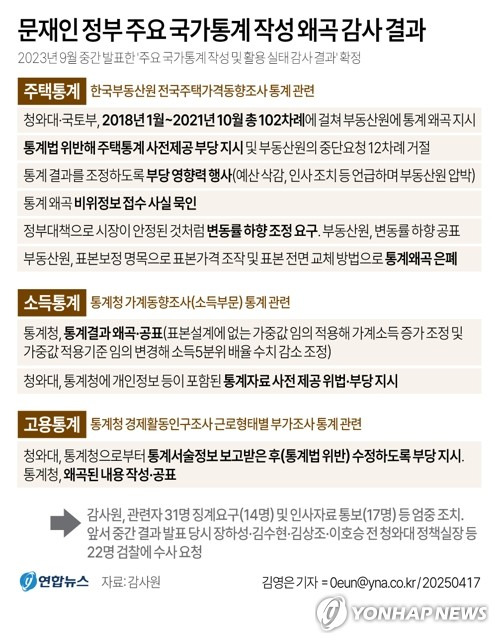 문재인 정부 주요 국가통계 작성 왜곡 감사 결과

2023년 9월 중간 발표한 '주요 국가통계 작성 및 활용 실태 감사 결과' 확정

주택통계 한국부동산원 전국주택가격동향조사 통계 관련

청와대·국토부, 2018년 1월~2021년 10월 총 102차례에 걸쳐 부동산원에 통계 왜곡 지시

통계법 위반해 주택통계 사전제공 부당 지시 및 부동산원의 중단요청 12차례 거절

통계 결과를 조정하도록 부당 영향력 행사(예산 삭감, 인사 조치 등 언급하며 부동산원 압박)

통계 왜곡 비위정보 접수 사실 묵인

정부대책으로 시장이 안정된 것처럼 변동률 하향 조정 요구. 부동산원, 변동률 하향 공표

부동산원, 표본보정 명목으로 표본가격 조작 및 표본 전면 교체 방법으로 통계왜곡 은폐

소득통계 통계청 가계동향조사(소득부문) 통계 관련

통계청, 통계결과 왜곡·공표(표본설계에 없는 가중값 임의 적용해 가계소득 증가 조정 및 가중값 적용기준 임의 변경해 소득5분위 배율 수치 감소 조정)

청와대, 통계청에 개인정보 등이 포함된 통계자료 사전 제공 위법·부당 지시

고용통계 통계청 경제활동인구조사 근로형태별 부가조사 통계 관련

청와대, 통계청으로부터 통계서술정보 보고받은 후(통계법 위반) 수정하도록 부당 지시. 통계청, 왜곡된 내용 작성·공표

감사원, 관련자 31명 징계요구(14명) 및 인사자료 통보(17명) 등 엄중 조치. 앞서 중간 결과 발표 당시 장하성·김수현·김상조·이호승 전 청와대 정책실장 등 22명 검찰에 수사 요청

연합뉴스 자료: 감사원 김영은 기자 = 0eun@yna.co.kr/20250417

YONHAP NEWS